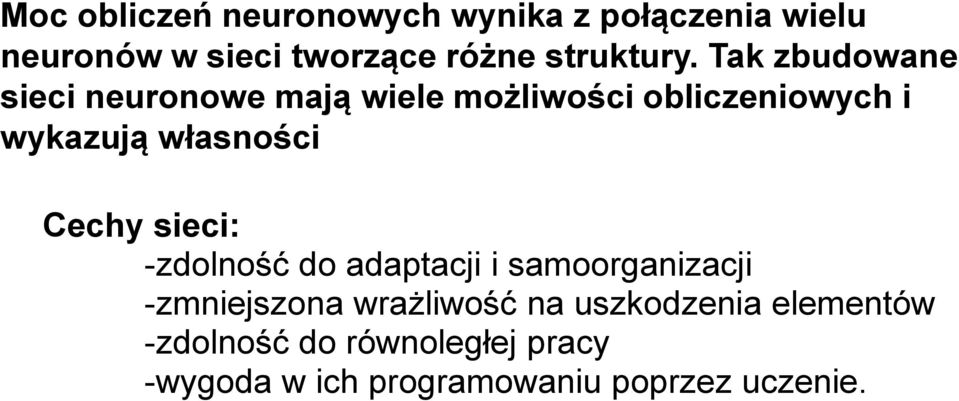 Moc obliczeń neuronowych wynika z połączenia wielu neuronów w sieci tworzące różne struktury. Tak zbudowane sieci neuronowe mają wiele możliwości obliczeniowych i wykazują własności

Cechy sieci:
-zdolność do adaptacji i samoorganizacji
-zmniejszona wrażliwość na uszkodzenia elementów
-zdolność do równoległej pracy
-wygoda w ich programowaniu poprzez uczenie.